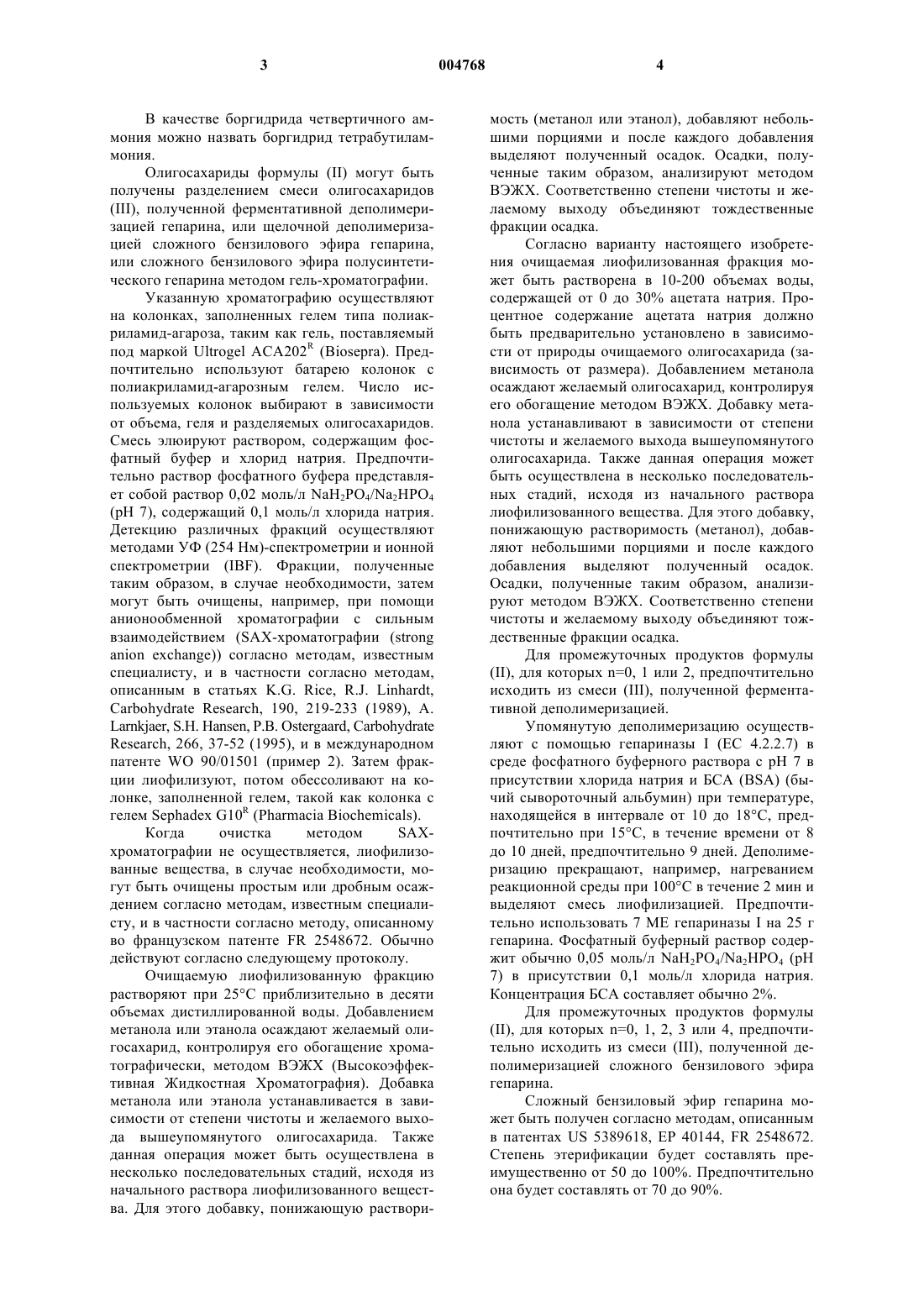 3 004768 4

В качестве боргидрида четвертичного аммония можно назвать боргидрид тетрабутиламмония.

Олигосахариды формулы (II) могут быть получены разделением смеси олигосахаридов (III), полученной ферментативной деполимеризацией гепарина, или щелочной деполимеризацией сложного бензилового эфира гепарина, или сложного бензилового эфира полусинтетического гепарина методом гель-хроматографии.

Указанную хроматографию осуществляют на колонках, заполненных гелем типа полиакриламид-агароза, таким как гель, поставляемый под маркой Ultrogel ACA202$^R$ (Biosepra). Предпочтительно используют батарею колонок с полиакриламид-агарозным гелем. Число используемых колонок выбирают в зависимости от объема, геля и разделяемых олигосахаридов. Смесь элюируют раствором, содержащим фосфатный буфер и хлорид натрия. Предпочтительно раствор фосфатного буфера представляет собой раствор 0,02 моль/л $NaH_2PO_4/Na_2HPO_4$ (pH 7), содержащий 0,1 моль/л хлорида натрия. Детекцию различных фракций осуществляют методами УФ (254 Нм)-спектрометрии и ионной спектрометрии (IBF). Фракции, полученные таким образом, в случае необходимости, затем могут быть очищены, например, при помощи анионообменной хроматографии с сильным взаимодействием (SAX-хроматографии (strong anion exchange)) согласно методам, известным специалисту, и в частности согласно методам, описанным в статьях K.G. Rice, R.J. Linhardt, Carbohydrate Research, 190, 219-233 (1989), A. Larnkjaer, S.H. Hansen, P.B. Ostergaard, Carbohydrate Research, 266, 37-52 (1995), и в международном патенте WO 90/01501 (пример 2). Затем фракции лиофилизуют, потом обессоливают на колонке, заполненной гелем, такой как колонка с гелем Sephadex G10$^R$ (Pharmacia Biochemicals).

Когда очистка методом SAX-хроматографии не осуществляется, лиофилизованные вещества, в случае необходимости, могут быть очищены простым или дробным осаждением согласно методам, известным специалисту, и в частности согласно методу, описанному во французском патенте FR 2548672. Обычно действуют согласно следующему протоколу.

Очищаемую лиофилизованную фракцию растворяют при 25°C приблизительно в десяти объемах дистиллированной воды. Добавлением метанола или этанола осаждают желаемый олигосахарид, контролируя его обогащение хроматографически, методом ВЭЖХ (Высокоэффективная Жидкостная Хроматография). Добавка метанола или этанола устанавливается в зависимости от степени чистоты и желаемого выхода вышеупомянутого олигосахарида. Также данная операция может быть осуществлена в несколько последовательных стадий, исходя из начального раствора лиофилизованного вещества. Для этого добавку, понижающую растворимость (метанол или этанол), добавляют небольшими порциями и после каждого добавления выделяют полученный осадок. Осадки, полученные таким образом, анализируют методом ВЭЖХ. Соответственно степени чистоты и желаемому выходу объединяют тождественные фракции осадка.

Согласно варианту настоящего изобретения очищаемая лиофилизованная фракция может быть растворена в 10-200 объемах воды, содержащей от 0 до 30% ацетата натрия. Процентное содержание ацетата натрия должно быть предварительно установлено в зависимости от природы очищаемого олигосахарида (зависимость от размера). Добавлением метанола осаждают желаемый олигосахарид, контролируя его обогащение методом ВЭЖХ. Добавку метанола устанавливают в зависимости от степени чистоты и желаемого выхода вышеупомянутого олигосахарида. Также данная операция может быть осуществлена в несколько последовательных стадий, исходя из начального раствора лиофилизованного вещества. Для этого добавку, понижающую растворимость (метанол), добавляют небольшими порциями и после каждого добавления выделяют полученный осадок. Осадки, полученные таким образом, анализируют методом ВЭЖХ. Соответственно степени чистоты и желаемому выходу объединяют тождественные фракции осадка.

Для промежуточных продуктов формулы (II), для которых n=0, 1 или 2, предпочтительно исходить из смеси (III), полученной ферментативной деполимеризацией.

Упомянутую деполимеризацию осуществляют с помощью гепариназы I (EC 4.2.2.7) в среде фосфатного буферного раствора с pH 7 в присутствии хлорида натрия и БСА (BSA) (бычий сывороточный альбумин) при температуре, находящейся в интервале от 10 до 18°C, предпочтительно при 15°C, в течение времени от 8 до 10 дней, предпочтительно 9 дней. Деполимеризацию прекращают, например, нагреванием реакционной среды при 100°C в течение 2 мин и выделяют смесь лиофилизацией. Предпочтительно использовать 7 МЕ гепариназы I на 25 г гепарина. Фосфатный буферный раствор содержит обычно 0,05 моль/л $NaH_2PO_4/Na_2HPO_4$ (pH 7) в присутствии 0,1 моль/л хлорида натрия. Концентрация БСА составляет обычно 2%.

Для промежуточных продуктов формулы (II), для которых n=0, 1, 2, 3 или 4, предпочтительно исходить из смеси (III), полученной деполимеризацией сложного бензилового эфира гепарина.

Сложный бензиловый эфир гепарина может быть получен согласно методам, описанным в патентах US 5389618, EP 40144, FR 2548672. Степень этерификации будет составлять преимущественно от 50 до 100%. Предпочтительно она будет составлять от 70 до 90%.